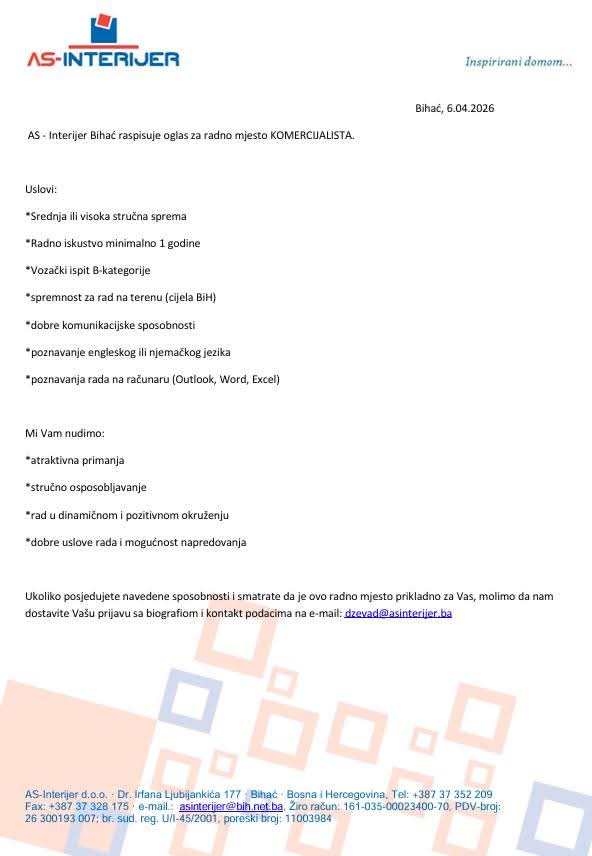 AS-INTERIJER

Inspirirani domom...

Bihać, 6.04.2026

AS - Interijer Bihać raspisuje oglas za radno mjesto KOMERCIJALISTA.

Uslovi:

*Srednja ili visoka stručna sprema

*Radno iskustvo minimalno 1 godine

*Vozački ispit B-kategorije

*spremnost za rad na terenu (cijela BiH)

*dobre komunikacijske sposobnosti

*poznavanje engleskog ili njemačkog jezika

*poznavanja rada na računaru (Outlook, Word, Excel)

Mi Vam nudimo:

*atraktivna primanja

*stručno osposobljavanje

*rad u dinamičnom i pozitivnom okruženju

*dobre uslove rada i mogućnost napredovanja

Ukoliko posjedujete navedene sposobnosti i smatrate da je ovo radno mjesto prikladno za Vas, molimo da nam dostavite Vašu prijavu sa biografiom i kontakt podacima na e-mail: dzevad@asinterijer.ba

AS-Interijer d.o.o. · Dr. Irfana Ljubijankića 177 · Bihać · Bosna i Hercegovina, Tel: +387 37 352 209 Fax: +387 37 328 175 · e-mail.: asinterijer@bih.net.ba, Žiro račun: 161-035-00023400-70, PDV-broj: 26 300193 007; br. sud. reg. U/I-45/2001, poreski broj: 11003984